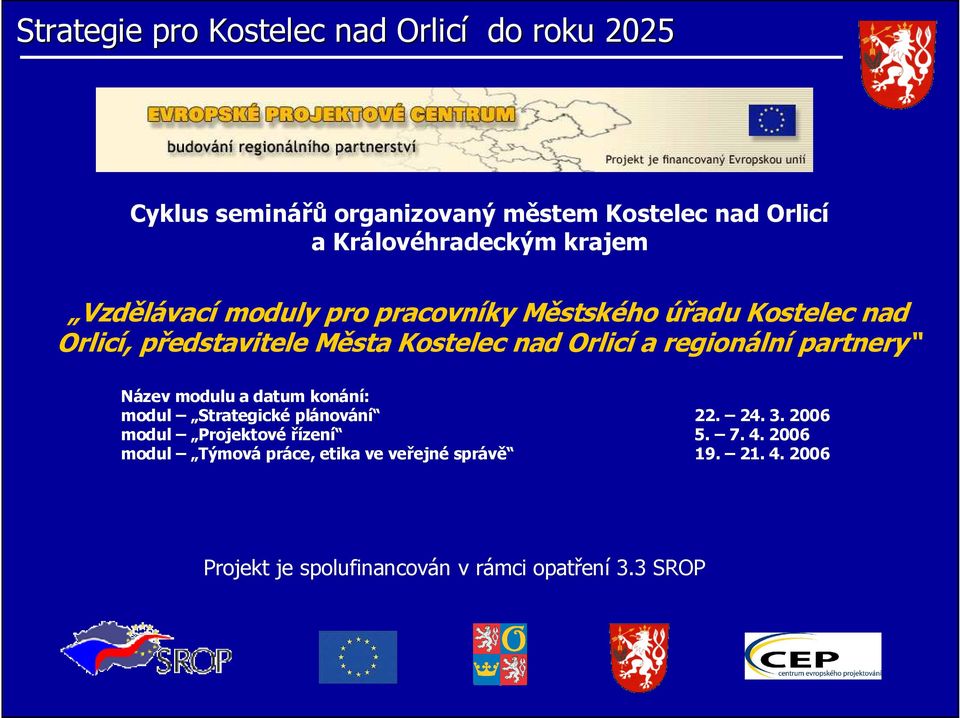 Strategie pro Kostelec nad Orlicí do roku 2025

EVROPSKÉ PROJEKTOVÉ CENTRUM
budování regionálního partnerství
Projekt je financovaný Evropskou unií

Cyklus seminářů organizovaný městem Kostelec nad Orlicí a Královéhradeckým krajem

„Vzdělávací moduly pro pracovníky Městského úřadu Kostelec nad Orlicí, představitele Města Kostelec nad Orlicí a regionální partnery"

Název modulu a datum konání:
modul – „Strategické plánování“ 22. – 24. 3. 2006
modul – „Projektové řízení“ 5. – 7. 4. 2006
modul – „Týmová práce, etika ve veřejné správě“ 19. – 21. 4. 2006

Projekt je spolufinancován v rámci opatření 3.3 SROP

SROP

CEP
centrum evropského projektování